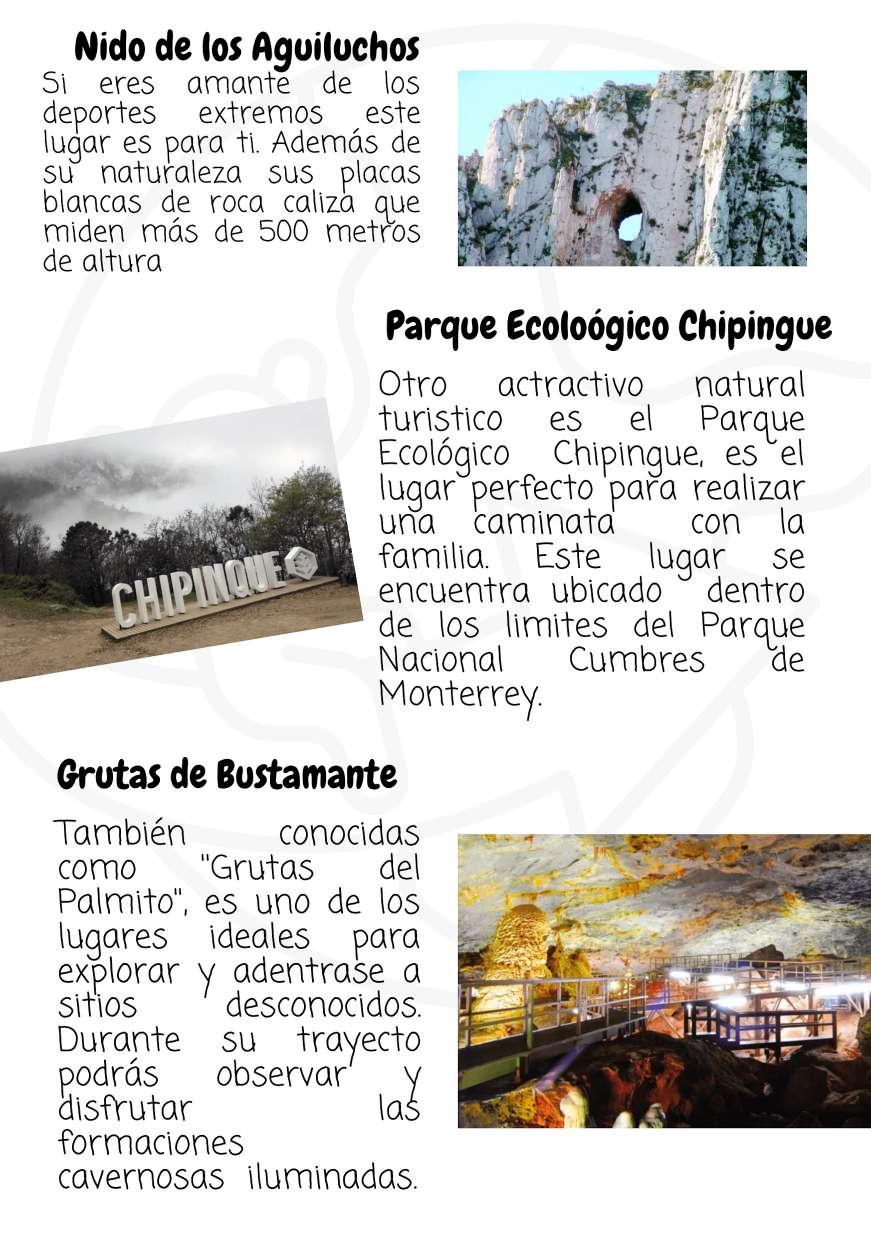 Nido de los Aguiluchos

Si eres amante de los deportes extremos este lugar es para ti. Además de su naturaleza sus placas blancas de roca caliza que miden más de 500 metros de altura

Parque Ecoloógico Chipingue

Otro actractivo natural turistico es el Parque Ecológico Chipingue, es el lugar perfecto para realizar una caminata con la familia. Este lugar se encuentra ubicado dentro de los limites del Parque Nacional Cumbres de Monterrey.

CHIPINQUE

Grutas de Bustamante

También conocidas como "Grutas del Palmito", es uno de los lugares ideales para explorar y adentrase a sitios desconocidos. Durante su trayecto podrás observar y disfrutar las formaciones cavernosas iluminadas.